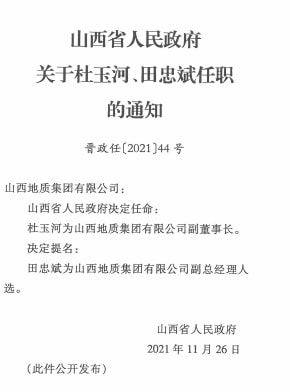 山西省人民政府
关于杜玉河、田忠斌任职
的通知

晋政任〔2021〕44号

山西地质集团有限公司：

山西省人民政府决定任命：

杜玉河为山西地质集团有限公司副董事长。

决定提名：

田忠斌为山西地质集团有限公司副总经理人选。

山西省人民政府

2021年11月26日

（此件公开发布）